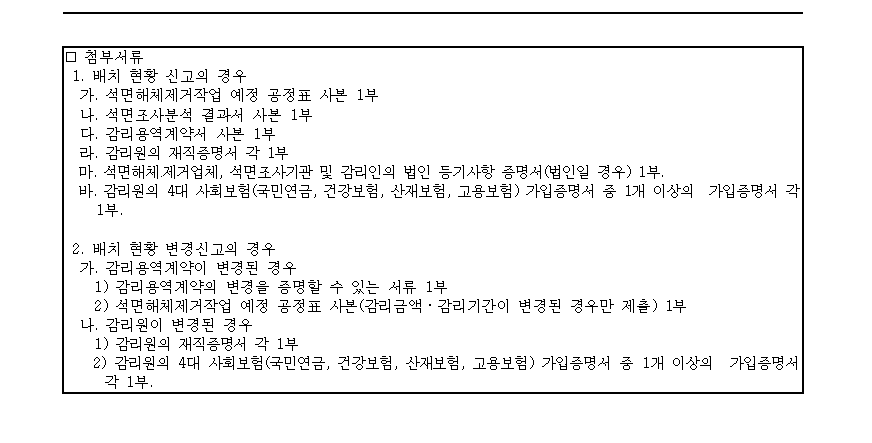 □ 첨부서류
1. 배치 현황 신고의 경우
가. 석면해체제거작업 예정 공정표 사본 1부
나. 석면조사분석 결과서 사본 1부
다. 감리용역계약서 사본 1부
라. 감리원의 재직증명서 각 1부
마. 석면해체제거업체, 석면조사기관 및 감리인의 법인 등기사항 증명서(법인일 경우) 1부.
바. 감리원의 4대 사회보험(국민연금, 건강보험, 산재보험, 고용보험) 가입증명서 중 1개 이상의 가입증명서 각 1부.

2. 배치 현황 변경신고의 경우
가. 감리용역계약이 변경된 경우
1) 감리용역계약의 변경을 증명할 수 있는 서류 1부
2) 석면해체제거작업 예정 공정표 사본(감리금액·감리기간이 변경된 경우만 제출) 1부
나. 감리원이 변경된 경우
1) 감리원의 재직증명서 각 1부
2) 감리원의 4대 사회보험(국민연금, 건강보험, 산재보험, 고용보험) 가입증명서 중 1개 이상의 가입증명서 각 1부.